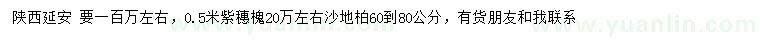 陕西延安 要一百万左右，0.5米紫穗槐20万左右沙地柏60到80公分，有货朋友和我联系

www.yuanlin.com